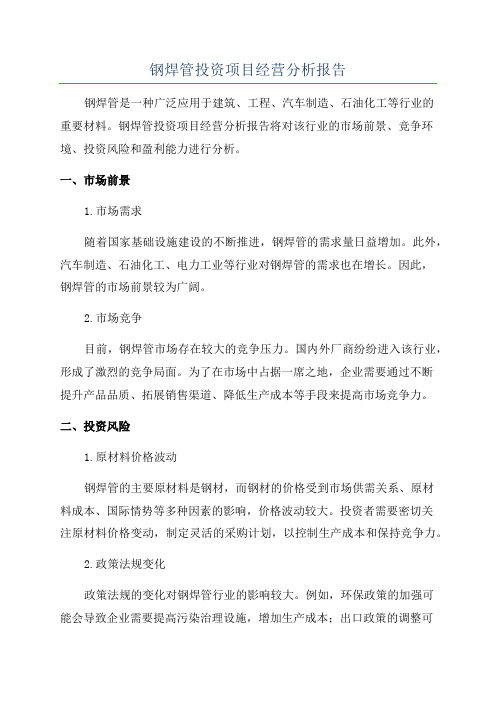 钢焊管投资项目经营分析报告

钢焊管是一种广泛应用于建筑、工程、汽车制造、石油化工等行业的重要材料。钢焊管投资项目经营分析报告将对该行业的市场前景、竞争环境、投资风险和盈利能力进行分析。

一、市场前景

1.市场需求

随着国家基础设施建设的不断推进，钢焊管的需求量日益增加。此外，汽车制造、石油化工、电力工业等行业对钢焊管的需求也在增长。因此，钢焊管的市场前景较为广阔。

2.市场竞争

目前，钢焊管市场存在较大的竞争压力。国内外厂商纷纷进入该行业，形成了激烈的竞争局面。为了在市场中占据一席之地，企业需要通过不断提升产品品质、拓展销售渠道、降低生产成本等手段来提高市场竞争力。

二、投资风险

1.原材料价格波动

钢焊管的主要原材料是钢材，而钢材的价格受到市场供需关系、原材料成本、国际情势等多种因素的影响，价格波动较大。投资者需要密切关注原材料价格变动，制定灵活的采购计划，以控制生产成本和保持竞争力。

2.政策法规变化

政策法规的变化对钢焊管行业的影响较大。例如，环保政策的加强可能会导致企业需要提高污染治理设施，增加生产成本；出口政策的调整可